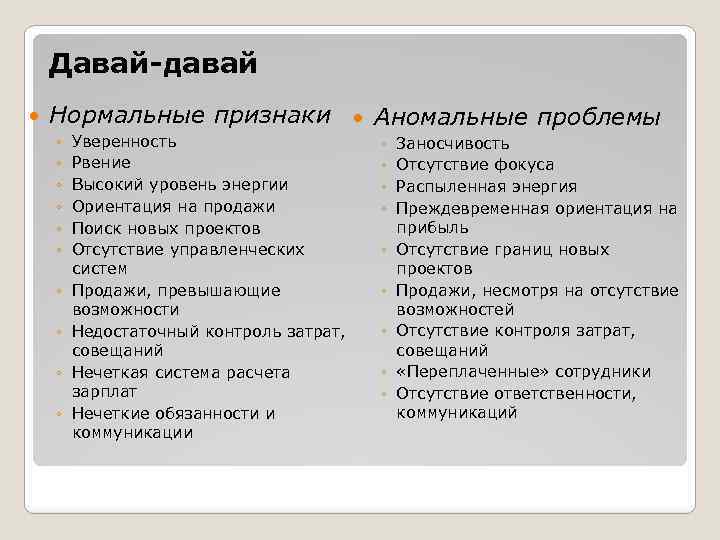 Давай-давай

Нормальные признаки

Уверенность

Рвение

Высокий уровень энергии

Ориентация на продажи

Поиск новых проектов

Отсутствие управленческих систем

Продажи, превышающие возможности

Недостаточный контроль затрат, совещаний

Нечеткая система расчета зарплат

Нечеткие обязанности и коммуникации

Аномальные проблемы

Заносчивость

Отсутствие фокуса

Распыленная энергия

Преждевременная ориентация на прибыль

Отсутствие границ новых проектов

Продажи, несмотря на отсутствие возможностей

Отсутствие контроля затрат, совещаний

«Переплаченные» сотрудники

Отсутствие ответственности, коммуникаций